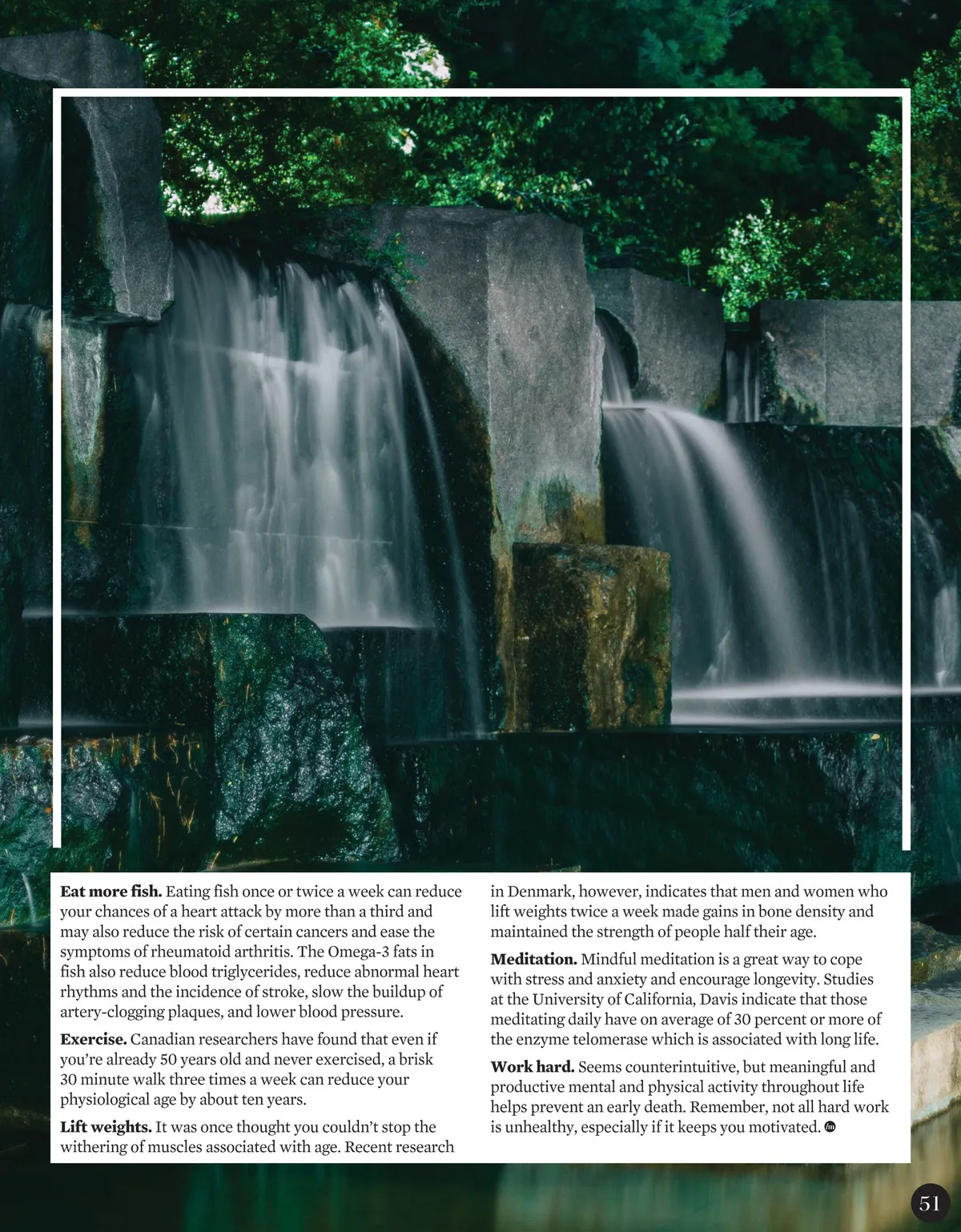 **Eat more fish.** Eating fish once or twice a week can reduce your chances of a heart attack by more than a third and may also reduce the risk of certain cancers and ease the symptoms of rheumatoid arthritis. The Omega-3 fats in fish also reduce blood triglycerides, reduce abnormal heart rhythms and the incidence of stroke, slow the buildup of artery-clogging plaques, and lower blood pressure.

**Exercise.** Canadian researchers have found that even if you're already 50 years old and never exercised, a brisk 30 minute walk three times a week can reduce your physiological age by about ten years.

**Lift weights.** It was once thought you couldn't stop the withering of muscles associated with age. Recent research in Denmark, however, indicates that men and women who lift weights twice a week made gains in bone density and maintained the strength of people half their age.

**Meditation.** Mindful meditation is a great way to cope with stress and anxiety and encourage longevity. Studies at the University of California, Davis indicate that those meditating daily have on average of 30 percent or more of the enzyme telomerase which is associated with long life.

**Work hard.** Seems counterintuitive, but meaningful and productive mental and physical activity throughout life helps prevent an early death. Remember, not all hard work is unhealthy, especially if it keeps you motivated.

51